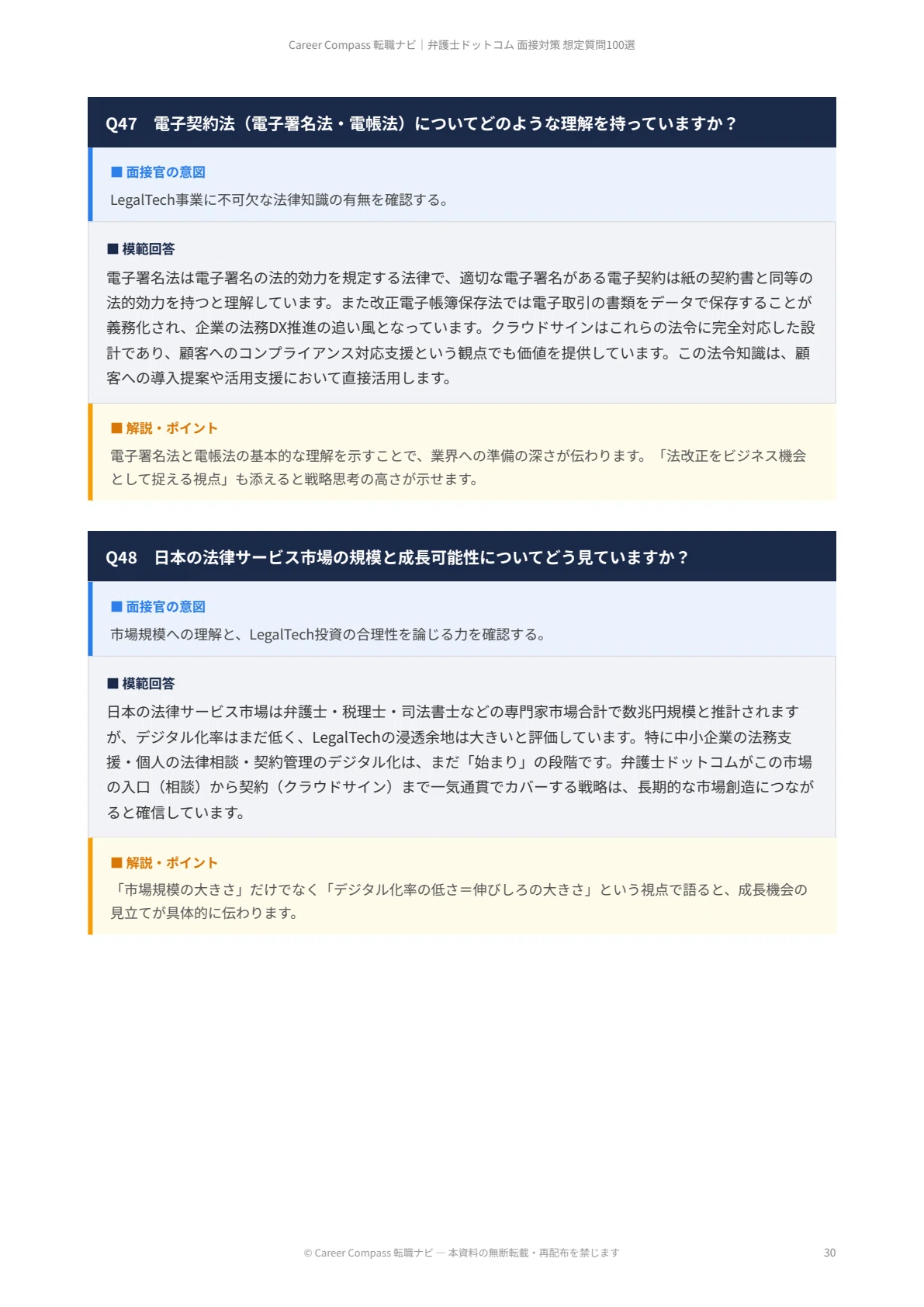 Career Compass 転職ナビ｜弁護士ドットコム 面接対策 想定質問100選

Q47　電子契約法（電子署名法・電帳法）についてどのような理解を持っていますか？

■ 面接官の意図

LegalTech事業に不可欠な法律知識の有無を確認する。

■ 模範回答

電子署名法は電子署名の法的効力を規定する法律で、適切な電子署名がある電子契約は紙の契約書と同等の法的効力を持つと理解しています。また改正電子帳簿保存法では電子取引の書類をデータで保存することが義務化され、企業の法務DX推進の追い風となっています。クラウドサインはこれらの法令に完全対応した設計であり、顧客へのコンプライアンス対応支援という観点でも価値を提供しています。この法令知識は、顧客への導入提案や活用支援において直接活用します。

■ 解説・ポイント

電子署名法と電帳法の基本的な理解を示すことで、業界への準備の深さが伝わります。「法改正をビジネス機会として捉える視点」も添えると戦略思考の高さが示せます。

Q48　日本の法律サービス市場の規模と成長可能性についてどう見ていますか？

■ 面接官の意図

市場規模への理解と、LegalTech投資の合理性を論じる力を確認する。

■ 模範回答

日本の法律サービス市場は弁護士・税理士・司法書士などの専門家市場合計で数兆円規模と推計されますが、デジタル化率はまだ低く、LegalTechの浸透余地は大きいと評価しています。特に中小企業の法務支援・個人の法律相談・契約管理のデジタル化は、まだ「始まり」の段階です。弁護士ドットコムがこの市場の入口（相談）から契約（クラウドサイン）まで一気通貫でカバーする戦略は、長期的な市場創造につながると確信しています。

■ 解説・ポイント

「市場規模の大きさ」だけでなく「デジタル化率の低さ＝伸びしろの大きさ」という視点で語ると、成長機会の見立てが具体的に伝わります。

© Career Compass 転職ナビ — 本資料の無断転載・再配布を禁じます

30